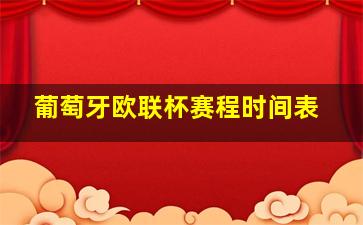 葡萄牙欧联杯赛程时间表